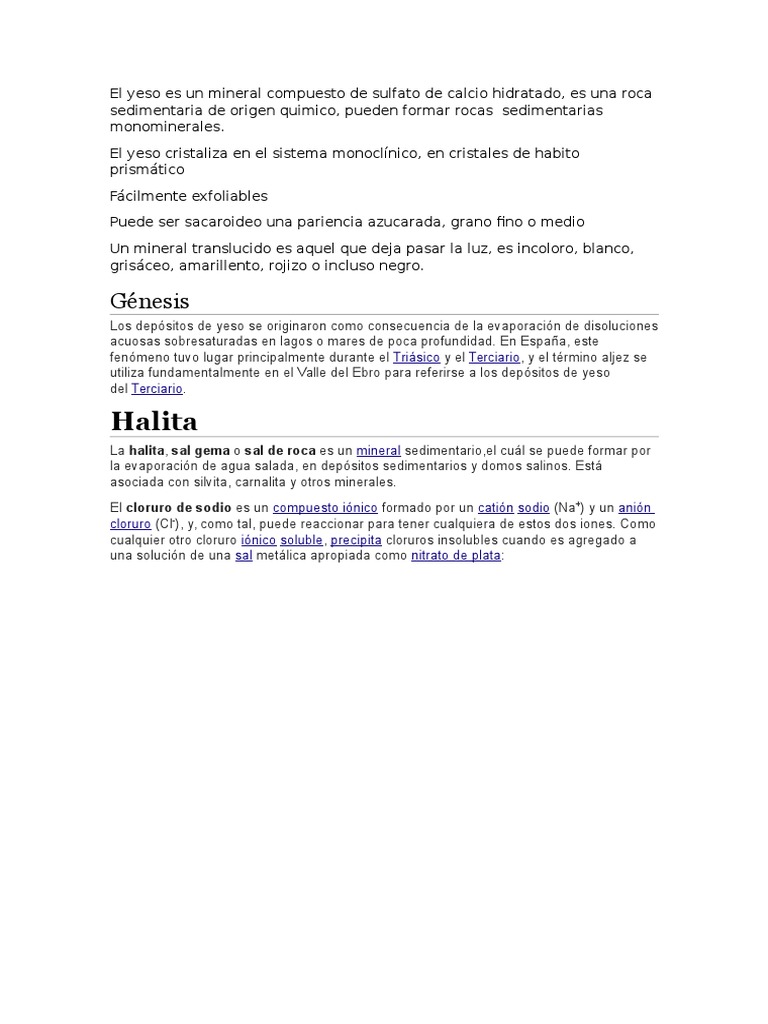 El yeso es un mineral compuesto de sulfato de calcio hidratado, es una roca sedimentaria de origen quimico, pueden formar rocas sedimentarias monominerales.

El yeso cristaliza en el sistema monoclínico, en cristales de habito prismático

Fácilmente exfoliables

Puede ser sacaroideo una pariencia azucarada, grano fino o medio

Un mineral translucido es aquel que deja pasar la luz, es incoloro, blanco, grisáceo, amarillento, rojizo o incluso negro.

Génesis

Los depósitos de yeso se originaron como consecuencia de la evaporación de disoluciones acuosas sobresaturadas en lagos o mares de poca profundidad. En España, este fenómeno tuvo lugar principalmente durante el Triásico y el Terciario, y el término aljez se utiliza fundamentalmente en el Valle del Ebro para referirse a los depósitos de yeso del Terciario.

Halita

La halita, sal gema o sal de roca es un mineral sedimentario,el cuál se puede formar por la evaporación de agua salada, en depósitos sedimentarios y domos salinos. Está asociada con silvita, carnalita y otros minerales.

El cloruro de sodio es un compuesto iónico formado por un catión sodio ($Na^+$) y un anión cloruro ($Cl^-$), y, como tal, puede reaccionar para tener cualquiera de estos dos iones. Como cualquier otro cloruro iónico soluble, precipita cloruros insolubles cuando es agregado a una solución de una sal metálica apropiada como nitrato de plata: